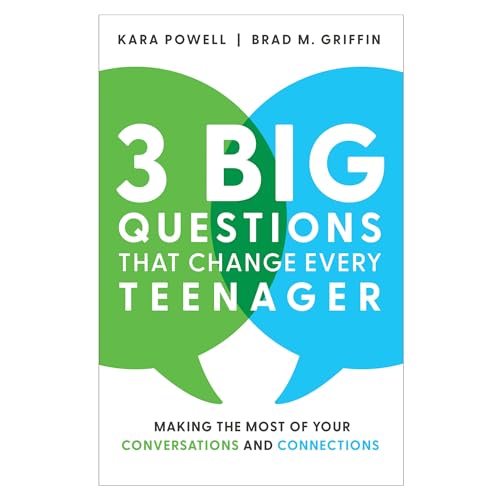 KARA POWELL | BRAD M. GRIFFIN

3 BIG QUESTIONS THAT CHANGE EVERY TEENAGER

MAKING THE MOST OF YOUR CONVERSATIONS AND CONNECTIONS